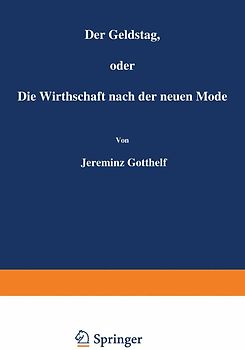 Der Geldstag,

oder

Die Wirthschaft nach der neuen Mode

Von

Jereminz Gotthelf

Springer